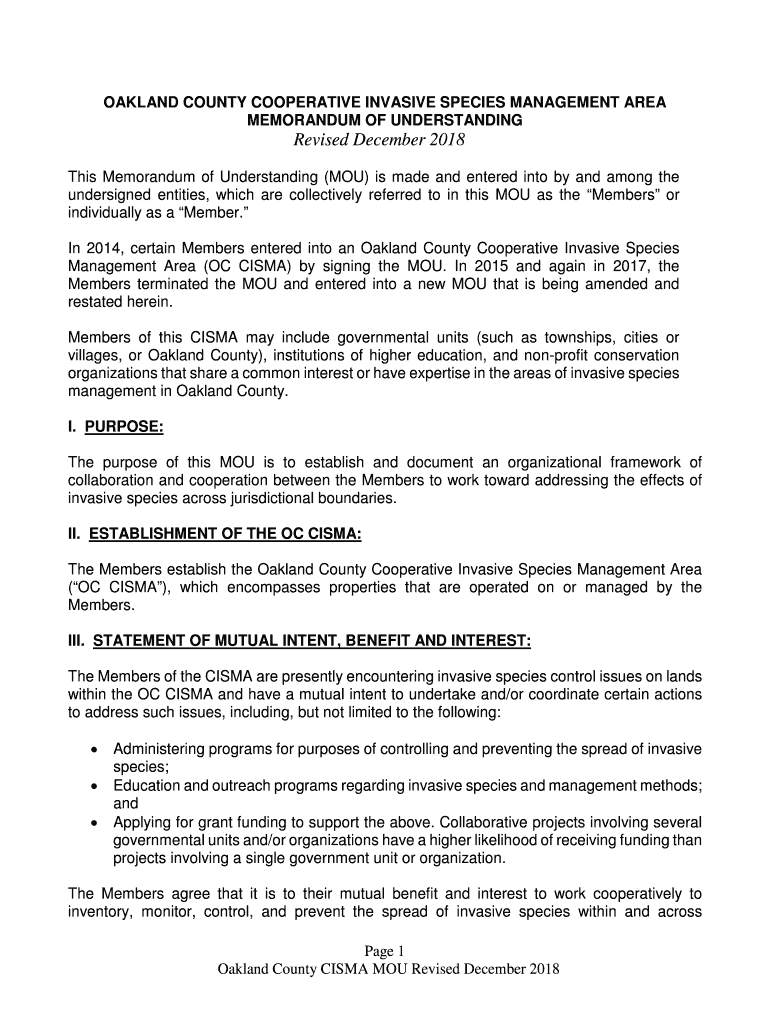 OAKLAND COUNTY COOPERATIVE INVASIVE SPECIES MANAGEMENT AREA
MEMORANDUM OF UNDERSTANDING
Revised December 2018

This Memorandum of Understanding (MOU) is made and entered into by and among the undersigned entities, which are collectively referred to in this MOU as the “Members” or individually as a “Member.”

In 2014, certain Members entered into an Oakland County Cooperative Invasive Species Management Area (OC CISMA) by signing the MOU. In 2015 and again in 2017, the Members terminated the MOU and entered into a new MOU that is being amended and restated herein.

Members of this CISMA may include governmental units (such as townships, cities or villages, or Oakland County), institutions of higher education, and non-profit conservation organizations that share a common interest or have expertise in the areas of invasive species management in Oakland County.

I. PURPOSE:

The purpose of this MOU is to establish and document an organizational framework of collaboration and cooperation between the Members to work toward addressing the effects of invasive species across jurisdictional boundaries.

II. ESTABLISHMENT OF THE OC CISMA:

The Members establish the Oakland County Cooperative Invasive Species Management Area (“OC CISMA”), which encompasses properties that are operated on or managed by the Members.

III. STATEMENT OF MUTUAL INTENT, BENEFIT AND INTEREST:

The Members of the CISMA are presently encountering invasive species control issues on lands within the OC CISMA and have a mutual intent to undertake and/or coordinate certain actions to address such issues, including, but not limited to the following:

• Administering programs for purposes of controlling and preventing the spread of invasive species;
• Education and outreach programs regarding invasive species and management methods; and
• Applying for grant funding to support the above. Collaborative projects involving several governmental units and/or organizations have a higher likelihood of receiving funding than projects involving a single government unit or organization.

The Members agree that it is to their mutual benefit and interest to work cooperatively to inventory, monitor, control, and prevent the spread of invasive species within and across

Page 1
Oakland County CISMA MOU Revised December 2018